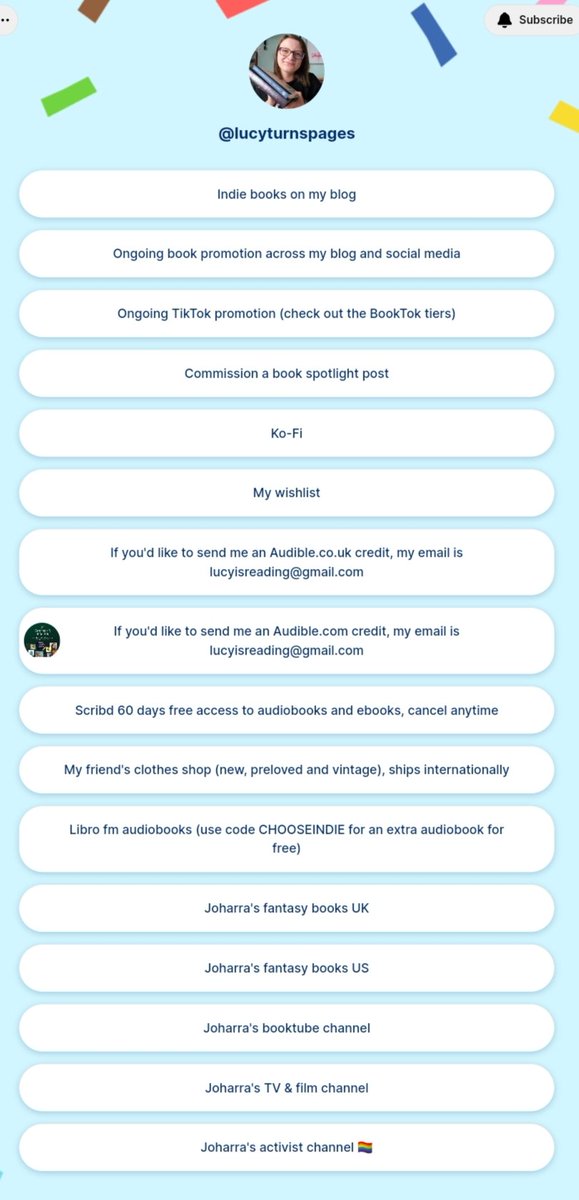 Subscribe

@lucyturnspages

Indie books on my blog

Ongoing book promotion across my blog and social media

Ongoing TikTok promotion (check out the BookTok tiers)

Commission a book spotlight post

Ko-Fi

My wishlist

If you'd like to send me an Audible.co.uk credit, my email is lucyisreading@gmail.com

If you'd like to send me an Audible.com credit, my email is lucyisreading@gmail.com

Scribd 60 days free access to audiobooks and ebooks, cancel anytime

My friend's clothes shop (new, preloved and vintage), ships internationally

Libro fm audiobooks (use code CHOOSEINDIE for an extra audiobook for free)

Joharra's fantasy books UK

Joharra's fantasy books US

Joharra's booktube channel

Joharra's TV & film channel

Joharra's activist channel 🏳️‍🌈